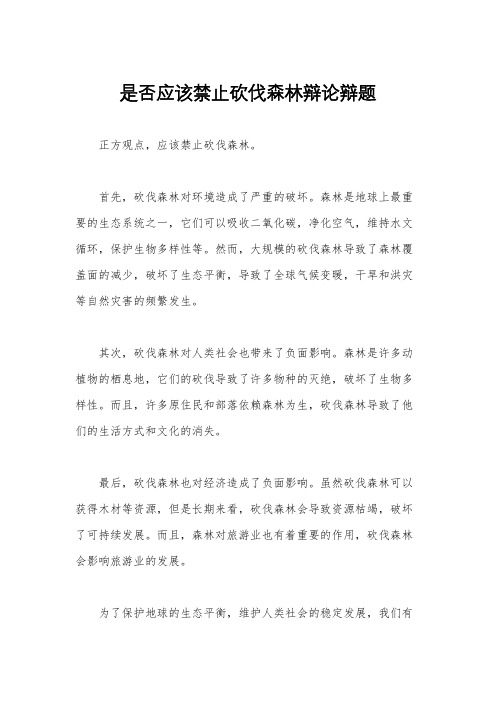 是否应该禁止砍伐森林辩论辩题

正方观点，应该禁止砍伐森林。

首先，砍伐森林对环境造成了严重的破坏。森林是地球上最重要的生态系统之一，它们可以吸收二氧化碳，净化空气，维持水文循环，保护生物多样性等。然而，大规模的砍伐森林导致了森林覆盖面的减少，破坏了生态平衡，导致了全球气候变暖，干旱和洪灾等自然灾害的频繁发生。

其次，砍伐森林对人类社会也带来了负面影响。森林是许多动植物的栖息地，它们的砍伐导致了许多物种的灭绝，破坏了生物多样性。而且，许多原住民和部落依赖森林为生，砍伐森林导致了他们的生活方式和文化的消失。

最后，砍伐森林也对经济造成了负面影响。虽然砍伐森林可以获得木材等资源，但是长期来看，砍伐森林会导致资源枯竭，破坏了可持续发展。而且，森林对旅游业也有着重要的作用，砍伐森林会影响旅游业的发展。

为了保护地球的生态平衡，维护人类社会的稳定发展，我们有